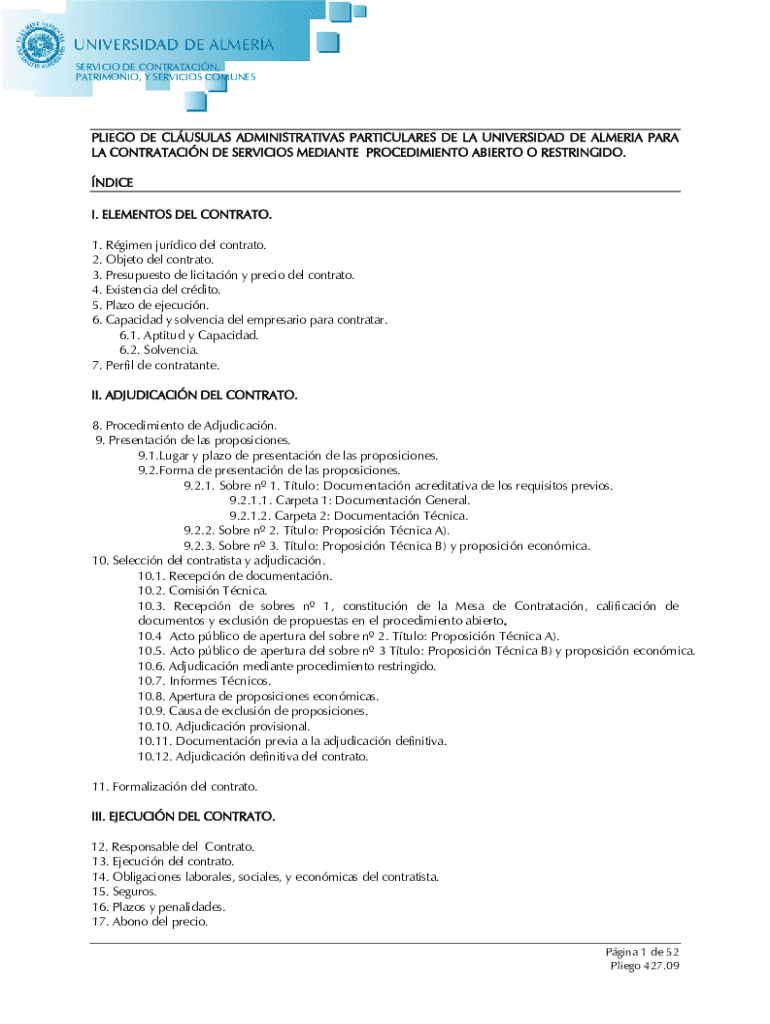 UNIVERSIDAD DE ALMERÍA
SERVICIO DE CONTRATACIÓN, PATRIMONIO, Y SERVICIOS COMUNES

PLIEGO DE CLÁUSULAS ADMINISTRATIVAS PARTICULARES DE LA UNIVERSIDAD DE ALMERIA PARA LA CONTRATACIÓN DE SERVICIOS MEDIANTE PROCEDIMIENTO ABIERTO O RESTRINGIDO.

ÍNDICE

I. ELEMENTOS DEL CONTRATO.

1. Régimen jurídico del contrato.
2. Objeto del contrato.
3. Presupuesto de licitación y precio del contrato.
4. Existencia del crédito.
5. Plazo de ejecución.
6. Capacidad y solvencia del empresario para contratar.
6.1. Aptitud y Capacidad.
6.2. Solvencia.
7. Perfil de contratante.

II. ADJUDICACIÓN DEL CONTRATO.

8. Procedimiento de Adjudicación.
9. Presentación de las proposiciones.
9.1.Lugar y plazo de presentación de las proposiciones.
9.2.Forma de presentación de las proposiciones.
9.2.1. Sobre nº 1. Título: Documentación acreditativa de los requisitos previos.
9.2.1.1. Carpeta 1: Documentación General.
9.2.1.2. Carpeta 2: Documentación Técnica.
9.2.2. Sobre nº 2. Título: Proposición Técnica A).
9.2.3. Sobre nº 3. Título: Proposición Técnica B) y proposición económica.
10. Selección del contratista y adjudicación.
10.1. Recepción de documentación.
10.2. Comisión Técnica.
10.3. Recepción de sobres nº 1, constitución de la Mesa de Contratación, calificación de documentos y exclusión de propuestas en el procedimiento abierto.
10.4 Acto público de apertura del sobre nº 2. Título: Proposición Técnica A).
10.5. Acto público de apertura del sobre nº 3 Título: Proposición Técnica B) y proposición económica.
10.6. Adjudicación mediante procedimiento restringido.
10.7. Informes Técnicos.
10.8. Apertura de proposiciones económicas.
10.9. Causa de exclusión de proposiciones.
10.10. Adjudicación provisional.
10.11. Documentación previa a la adjudicación definitiva.
10.12. Adjudicación definitiva del contrato.

11. Formalización del contrato.

III. EJECUCIÓN DEL CONTRATO.

12. Responsable del Contrato.
13. Ejecución del contrato.
14. Obligaciones laborales, sociales, y económicas del contratista.
15. Seguros.
16. Plazos y penalidades.
17. Abono del precio.

Página 1 de 52
Pliego 427.09